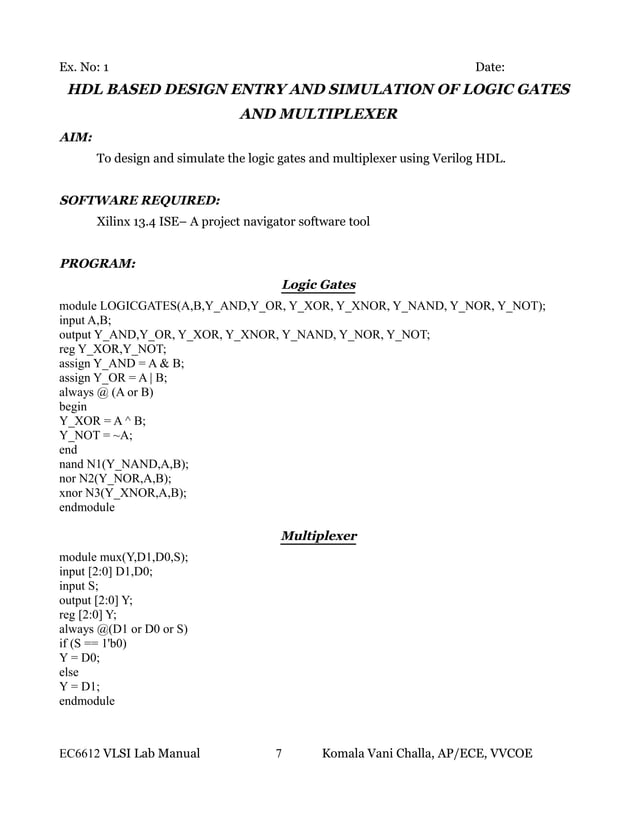 Ex. No: 1 Date:

HDL BASED DESIGN ENTRY AND SIMULATION OF LOGIC GATES AND MULTIPLEXER

AIM:

To design and simulate the logic gates and multiplexer using Verilog HDL.

SOFTWARE REQUIRED:

Xilinx 13.4 ISE– A project navigator software tool

PROGRAM:

Logic Gates

module LOGICGATES(A,B,Y_AND,Y_OR, Y_XOR, Y_XNOR, Y_NAND, Y_NOR, Y_NOT);
input A,B;
output Y_AND,Y_OR, Y_XOR, Y_XNOR, Y_NAND, Y_NOR, Y_NOT;
reg Y_XOR,Y_NOT;
assign Y_AND = A & B;
assign Y_OR = A | B;
always @ (A or B)
begin
Y_XOR = A ^ B;
Y_NOT = ~A;
end
nand N1(Y_NAND,A,B);
nor N2(Y_NOR,A,B);
xnor N3(Y_XNOR,A,B);
endmodule

Multiplexer

module mux(Y,D1,D0,S);
input [2:0] D1,D0;
input S;
output [2:0] Y;
reg [2:0] Y;
always @(D1 or D0 or S)
if (S == 1'b0)
Y = D0;
else
Y = D1;
endmodule

EC6612 VLSI Lab Manual 7 Komala Vani Challa, AP/ECE, VVCOE